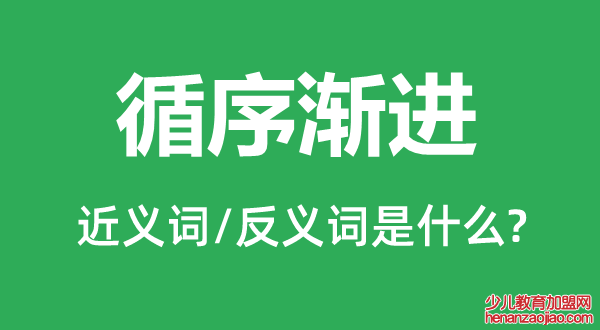 循序渐进

近义词/反义词是什么?

少儿教育加盟网
henanzaojiao.com